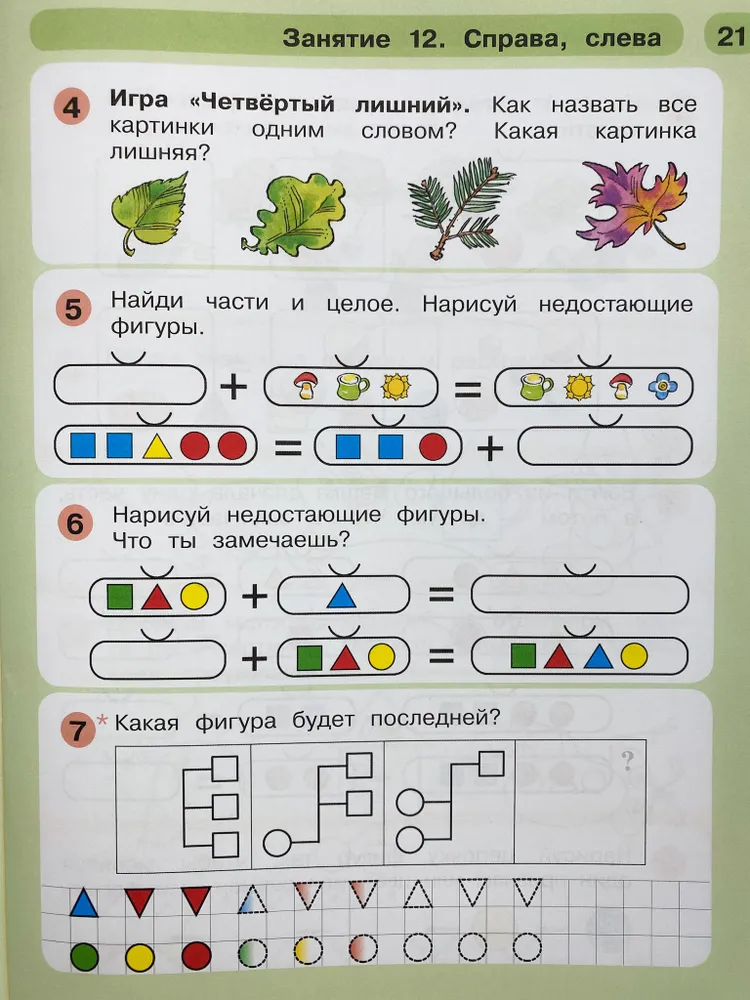 Занятие 12. Справа, слева 21

4 Игра «Четвёртый лишний». Как назвать все картинки одним словом? Какая картинка лишняя?

5 Найди части и целое. Нарисуй недостающие фигуры.

+ =

= +

6 Нарисуй недостающие фигуры. Что ты замечаешь?

+ =

+ =

7* Какая фигура будет последней?

?